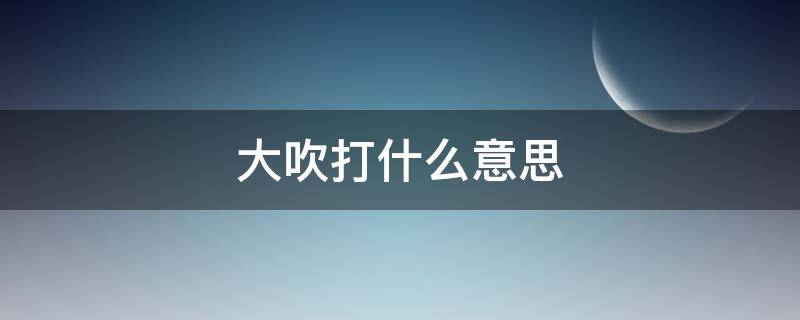 大吹打什么意思